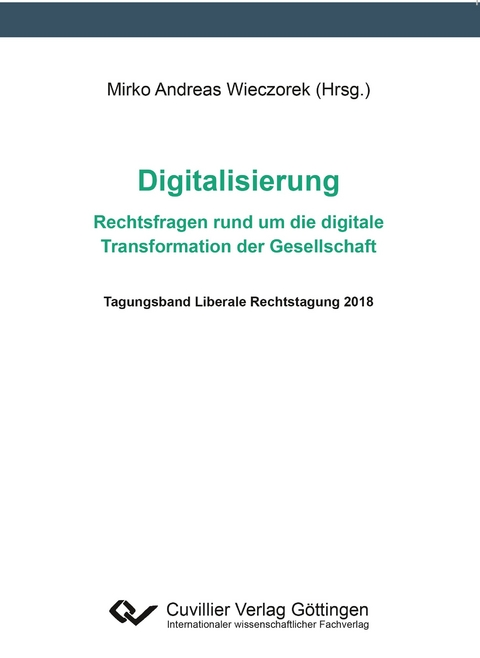 Mirko Andreas Wieczorek (Hrsg.)

Digitalisierung

Rechtsfragen rund um die digitale Transformation der Gesellschaft

Tagungsband Liberale Rechtstagung 2018

Cuvillier Verlag Göttingen
Internationaler wissenschaftlicher Fachverlag